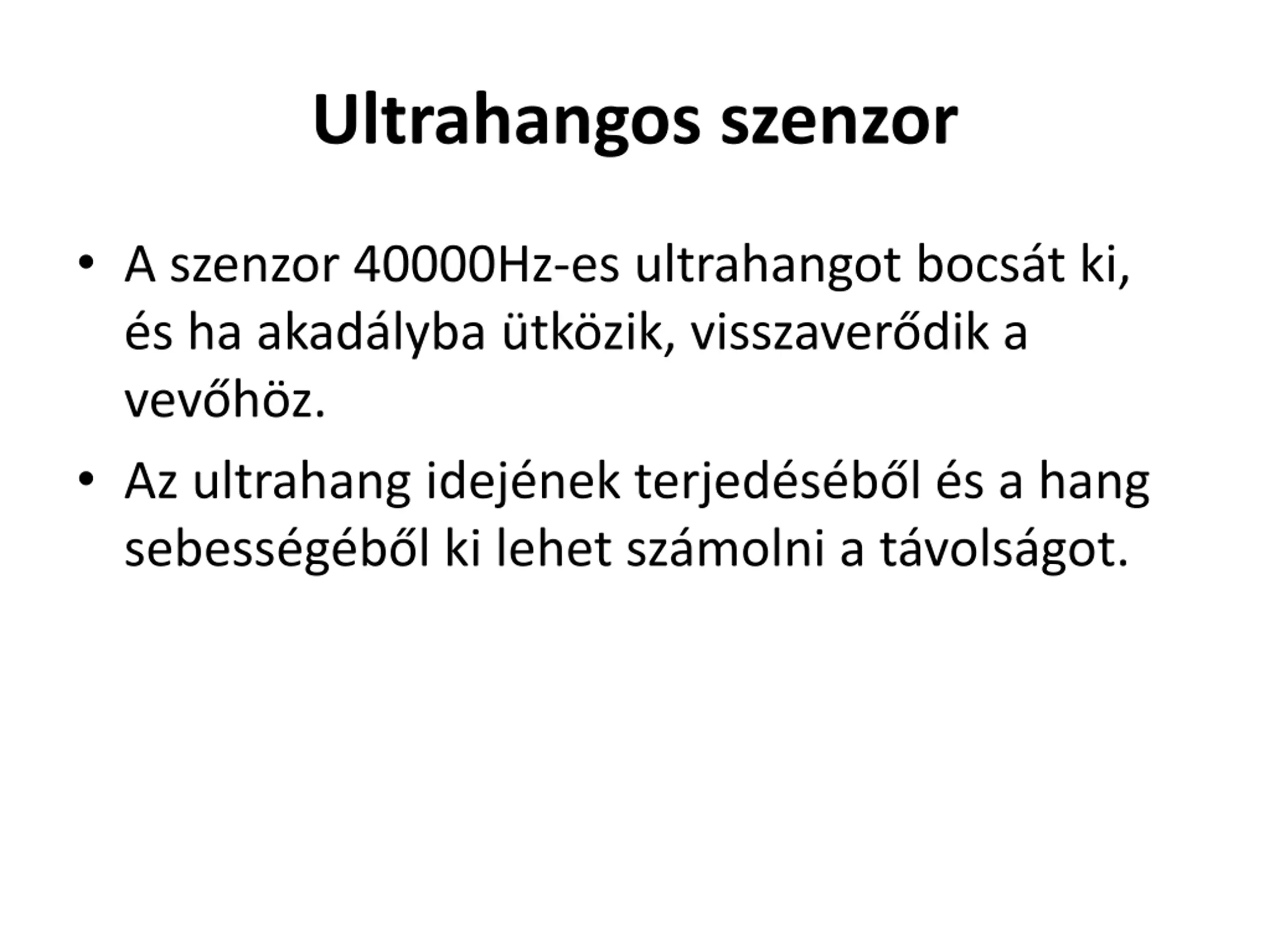 Ultrahangos szenzor

• A szenzor 40000Hz-es ultrahangot bocsát ki, és ha akadályba ütközik, visszaverődik a vevőhöz.

• Az ultrahang idejének terjedéséből és a hang sebességéből ki lehet számolni a távolságot.